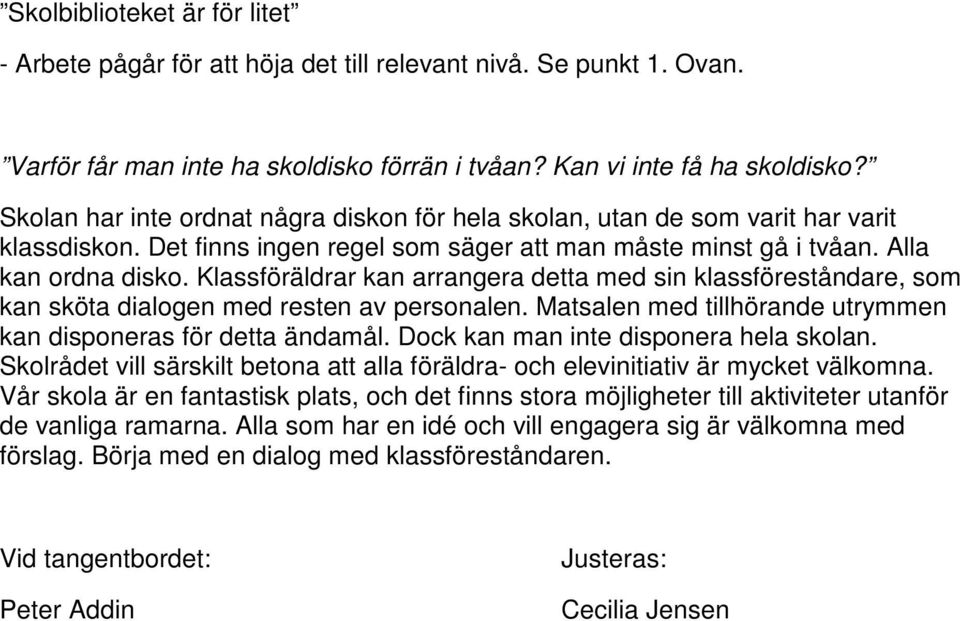 ”Skolbiblioteket är för litet”

- Arbete pågår för att höja det till relevant nivå. Se punkt 1. Ovan.

”Varför får man inte ha skoldisko förrän i tvåan? Kan vi inte få ha skoldisko?”

Skolan har inte ordnat några diskon för hela skolan, utan de som varit har varit klassdiskon. Det finns ingen regel som säger att man måste minst gå i tvåan. Alla kan ordna disko. Klassföräldrar kan arrangera detta med sin klassföreståndare, som kan sköta dialogen med resten av personalen. Matsalen med tillhörande utrymmen kan disponeras för detta ändamål. Dock kan man inte disponera hela skolan. Skolrådet vill särskilt betona att alla föräldra- och elevinitiativ är mycket välkomna. Vår skola är en fantastisk plats, och det finns stora möjligheter till aktiviteter utanför de vanliga ramarna. Alla som har en idé och vill engagera sig är välkomna med förslag. Börja med en dialog med klassföreståndaren.

Vid tangentbordet:

Peter Addin

Justeras:

Cecilia Jensen